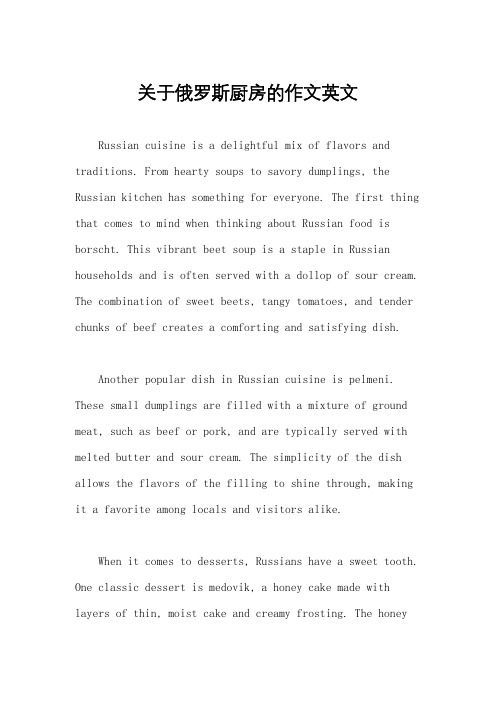 关于俄罗斯厨房的作文英文

Russian cuisine is a delightful mix of flavors and traditions. From hearty soups to savory dumplings, the Russian kitchen has something for everyone. The first thing that comes to mind when thinking about Russian food is borscht. This vibrant beet soup is a staple in Russian households and is often served with a dollop of sour cream. The combination of sweet beets, tangy tomatoes, and tender chunks of beef creates a comforting and satisfying dish.

Another popular dish in Russian cuisine is pelmeni. These small dumplings are filled with a mixture of ground meat, such as beef or pork, and are typically served with melted butter and sour cream. The simplicity of the dish allows the flavors of the filling to shine through, making it a favorite among locals and visitors alike.

When it comes to desserts, Russians have a sweet tooth. One classic dessert is medovik, a honey cake made with layers of thin, moist cake and creamy frosting. The honey